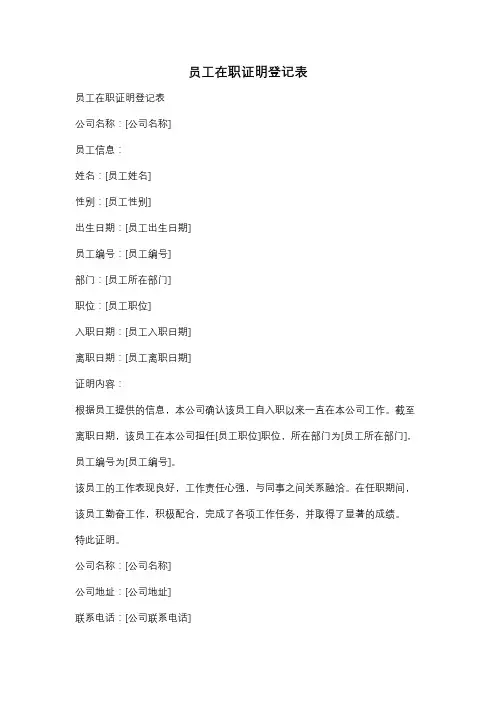 员工在职证明登记表

员工在职证明登记表

公司名称：[公司名称]

员工信息：

姓名：[员工姓名]

性别：[员工性别]

出生日期：[员工出生日期]

员工编号：[员工编号]

部门：[员工所在部门]

职位：[员工职位]

入职日期：[员工入职日期]

离职日期：[员工离职日期]

证明内容：

根据员工提供的信息，本公司确认该员工自入职以来一直在本公司工作。截至离职日期，该员工在本公司担任[员工职位]职位，所在部门为[员工所在部门]，员工编号为[员工编号]。

该员工的工作表现良好，工作责任心强，与同事之间关系融洽。在任职期间，该员工勤奋工作，积极配合，完成了各项工作任务，并取得了显著的成绩。

特此证明。

公司名称：[公司名称]

公司地址：[公司地址]

联系电话：[公司联系电话]